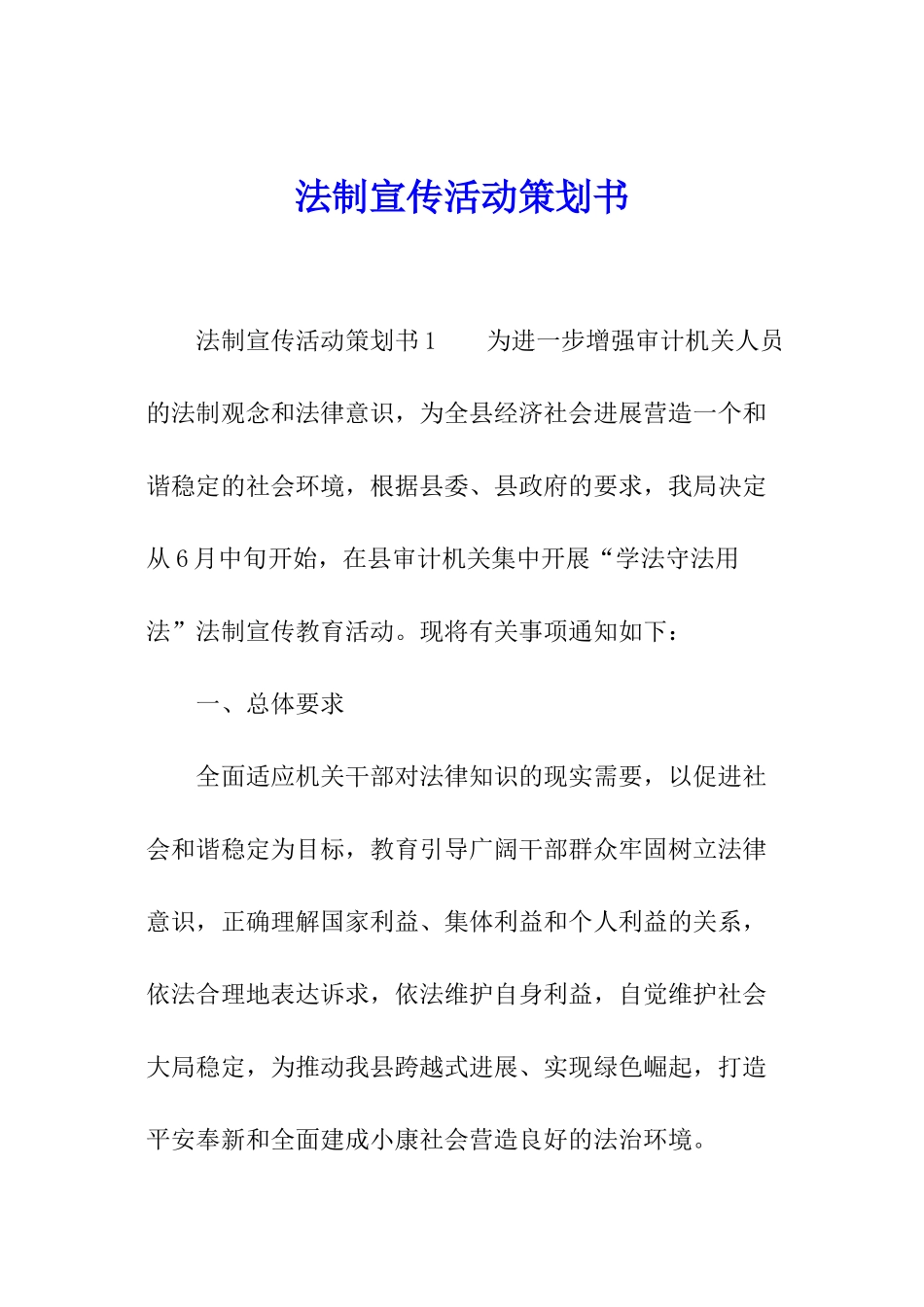 法制宣传活动策划书

法制宣传活动策划书1　　为进一步增强审计机关人员的法制观念和法律意识，为全县经济社会进展营造一个和谐稳定的社会环境，根据县委、县政府的要求，我局决定从6月中旬开始，在县审计机关集中开展“学法守法用法”法制宣传教育活动。现将有关事项通知如下：

一、总体要求

全面适应机关干部对法律知识的现实需要，以促进社会和谐稳定为目标，教育引导广阔干部群众牢固树立法律意识，正确理解国家利益、集体利益和个人利益的关系，依法合理地表达诉求，依法维护自身利益，自觉维护社会大局稳定，为推动我县跨越式进展、实现绿色崛起，打造平安奉新和全面建成小康社会营造良好的法治环境。